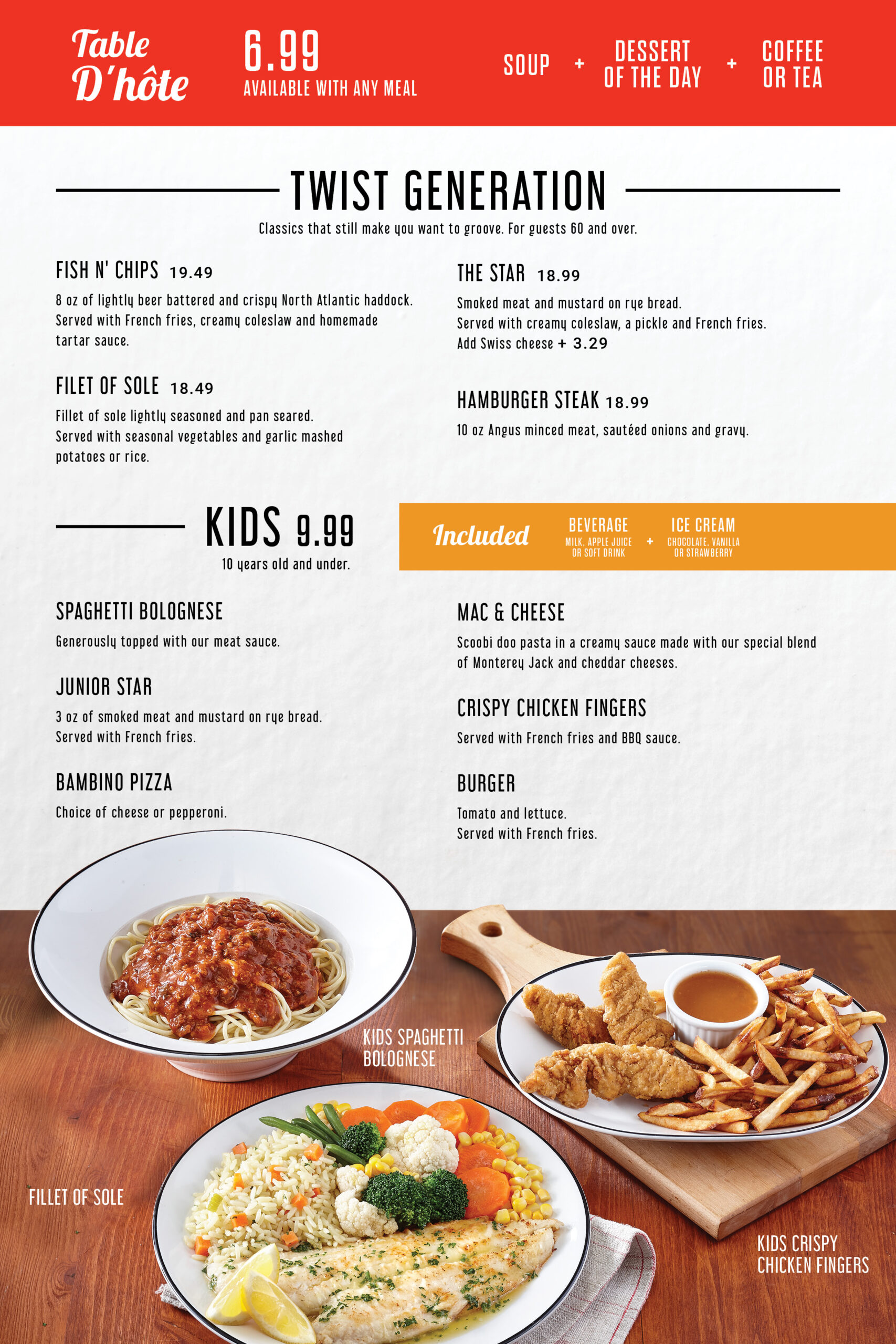 Table D'hôte

6.99
AVAILABLE WITH ANY MEAL

SOUP + DESSERT OF THE DAY + COFFEE OR TEA

TWIST GENERATION

Classics that still make you want to groove. For guests 60 and over.

FISH N' CHIPS 19.49

8 oz of lightly beer battered and crispy North Atlantic haddock. Served with French fries, creamy coleslaw and homemade tartar sauce.

FILET OF SOLE 18.49

Fillet of sole lightly seasoned and pan seared. Served with seasonal vegetables and garlic mashed potatoes or rice.

THE STAR 18.99

Smoked meat and mustard on rye bread. Served with creamy coleslaw, a pickle and French fries. Add Swiss cheese + 3.29

HAMBURGER STEAK 18.99

10 oz Angus minced meat, sautéed onions and gravy.

KIDS 9.99

10 years old and under.

Included

BEVERAGE
MILK, APPLE JUICE OR SOFT DRINK

+

ICE CREAM
CHOCOLATE, VANILLA OR STRAWBERRY

SPAGHETTI BOLOGNESE

Generously topped with our meat sauce.

JUNIOR STAR

3 oz of smoked meat and mustard on rye bread. Served with French fries.

BAMBINO PIZZA

Choice of cheese or pepperoni.

MAC & CHEESE

Scoobi doo pasta in a creamy sauce made with our special blend of Monterey Jack and cheddar cheeses.

CRISPY CHICKEN FINGERS

Served with French fries and BBQ sauce.

BURGER

Tomato and lettuce.
Served with French fries.

KIDS SPAGHETTI BOLOGNESE

FILLET OF SOLE

KIDS CRISPY CHICKEN FINGERS